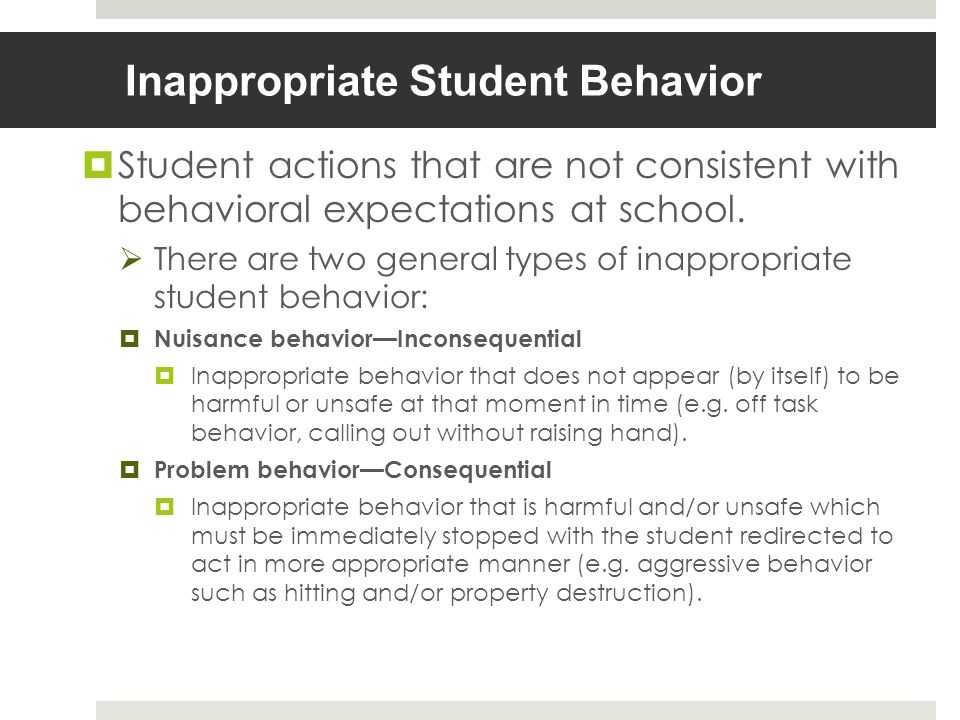 Inappropriate Student Behavior

Student actions that are not consistent with behavioral expectations at school.

There are two general types of inappropriate student behavior:

Nuisance behavior—Inconsequential

Inappropriate behavior that does not appear (by itself) to be harmful or unsafe at that moment in time (e.g. off task behavior, calling out without raising hand).

Problem behavior—Consequential

Inappropriate behavior that is harmful and/or unsafe which must be immediately stopped with the student redirected to act in more appropriate manner (e.g. aggressive behavior such as hitting and/or property destruction).